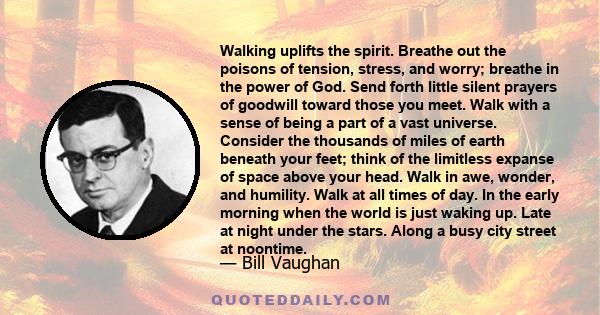 Walking uplifts the spirit. Breathe out the poisons of tension, stress, and worry; breathe in the power of God. Send forth little silent prayers of goodwill toward those you meet. Walk with a sense of being a part of a vast universe. Consider the thousands of miles of earth beneath your feet; think of the limitless expanse of space above your head. Walk in awe, wonder, and humility. Walk at all times of day. In the early morning when the world is just waking up. Late at night under the stars. Along a busy city street at noontime.

— Bill Vaughan

QUOTEDDAILY.COM